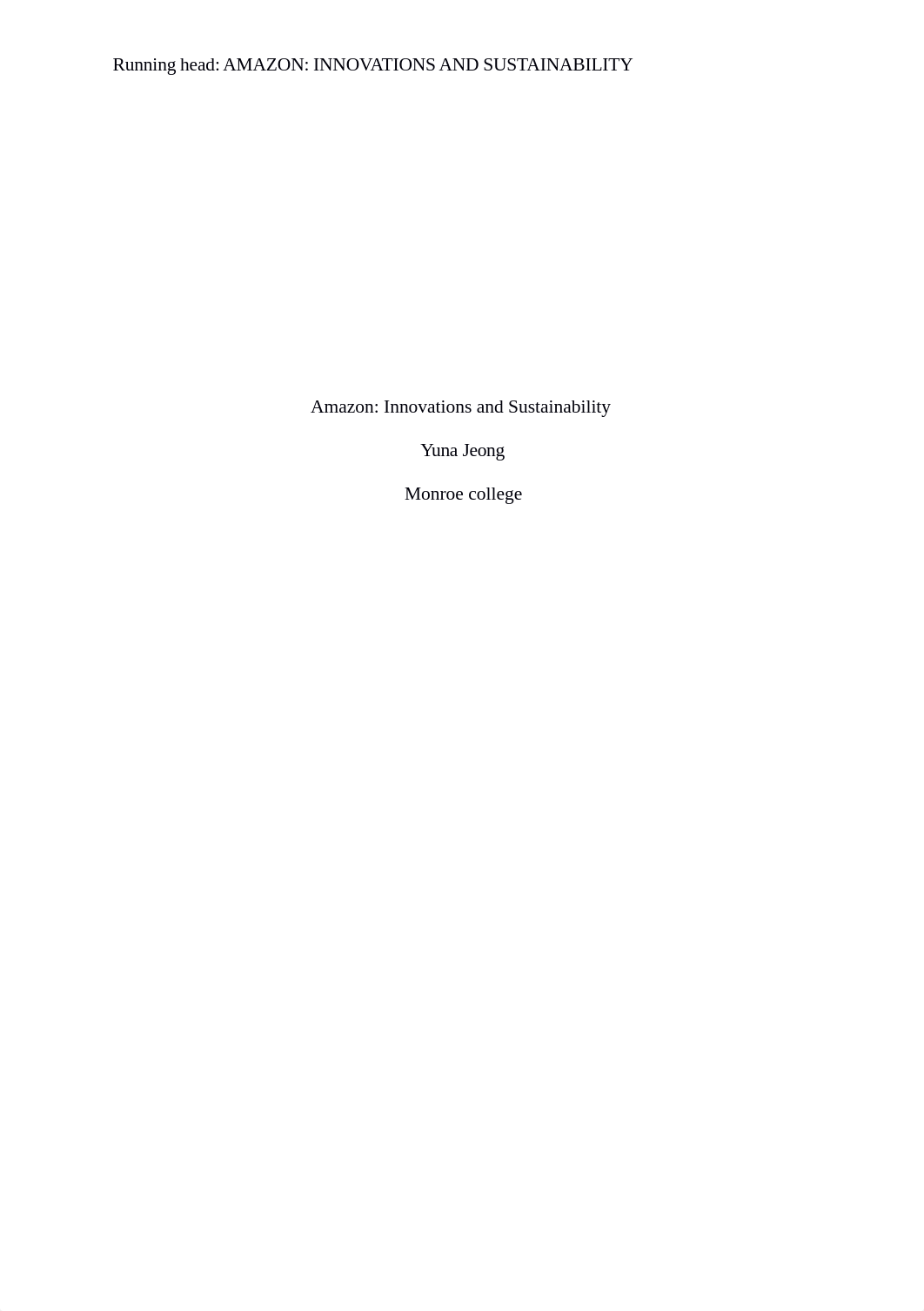 Running head: AMAZON: INNOVATIONS AND SUSTAINABILITY

Amazon: Innovations and Sustainability

Yuna Jeong

Monroe college